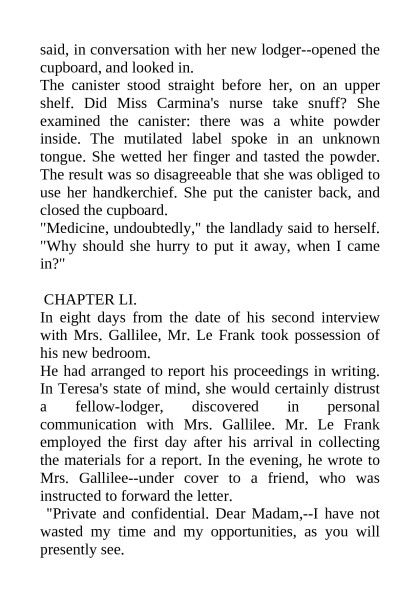 said, in conversation with her new lodger--opened the cupboard, and looked in.
The canister stood straight before her, on an upper shelf. Did Miss Carmina's nurse take snuff? She examined the canister: there was a white powder inside. The mutilated label spoke in an unknown tongue. She wetted her finger and tasted the powder. The result was so disagreeable that she was obliged to use her handkerchief. She put the canister back, and closed the cupboard.
"Medicine, undoubtedly," the landlady said to herself. "Why should she hurry to put it away, when I came in?"

CHAPTER LI.
In eight days from the date of his second interview with Mrs. Gallilee, Mr. Le Frank took possession of his new bedroom.
He had arranged to report his proceedings in writing. In Teresa's state of mind, she would certainly distrust a fellow-lodger, discovered in personal communication with Mrs. Gallilee. Mr. Le Frank employed the first day after his arrival in collecting the materials for a report. In the evening, he wrote to Mrs. Gallilee--under cover to a friend, who was instructed to forward the letter.
"Private and confidential. Dear Madam,--I have not wasted my time and my opportunities, as you will presently see.